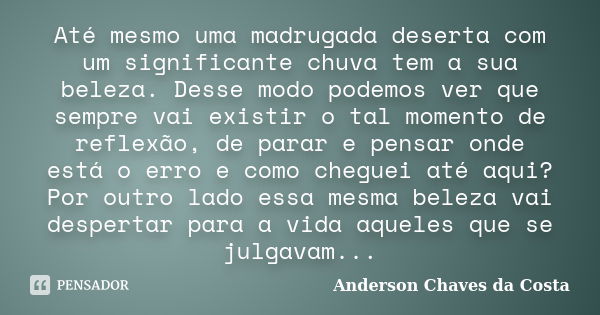 Até mesmo uma madrugada deserta com um significante chuva tem a sua beleza. Desse modo podemos ver que sempre vai existir o tal momento de reflexão, de parar e pensar onde está o erro e como cheguei até aqui? Por outro lado essa mesma beleza vai despertar para a vida aqueles que se julgavam...

PENSADOR

Anderson Chaves da Costa